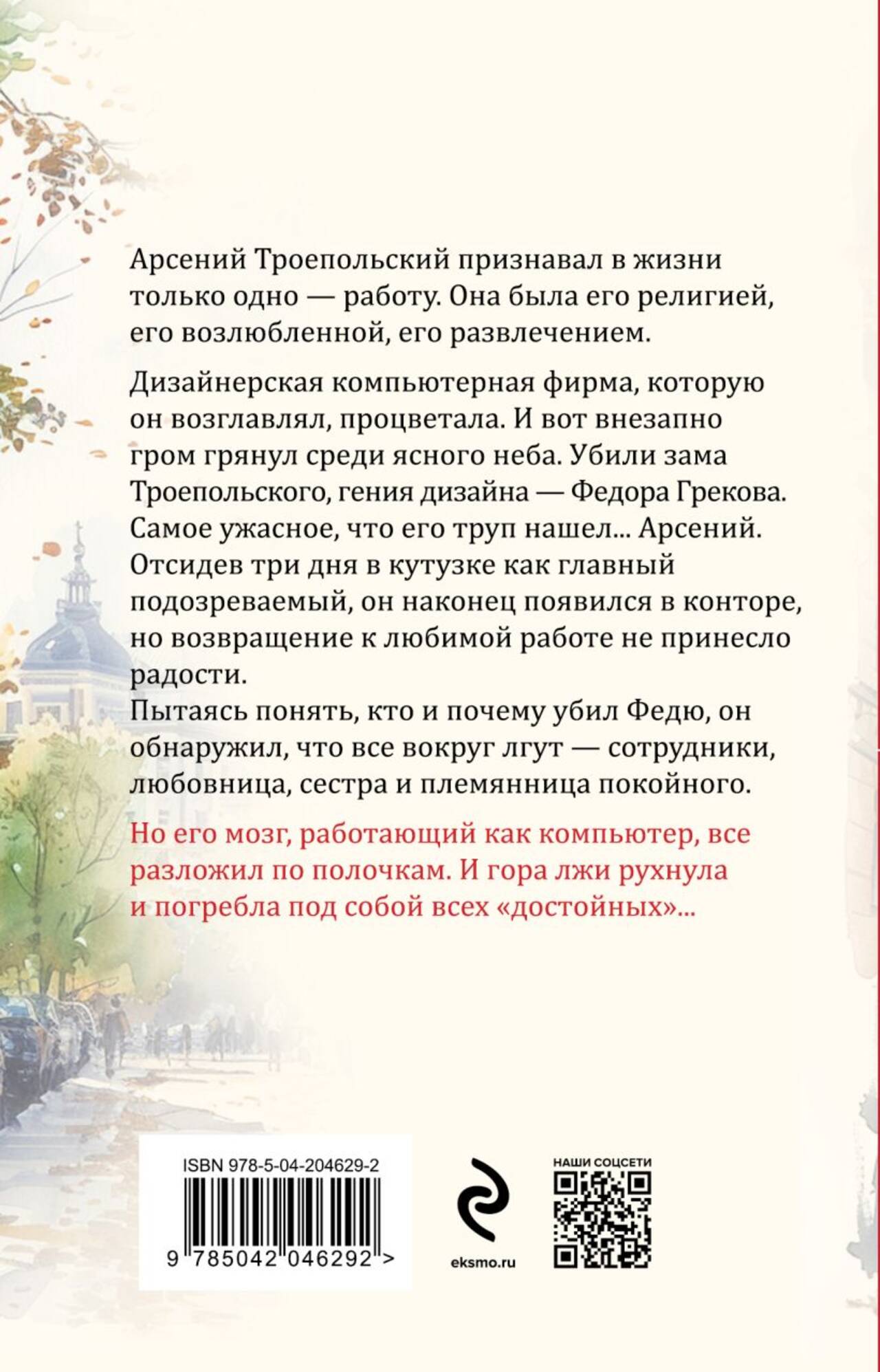 Арсений Троепольский признавал в жизни только одно — работу. Она была его религией, его возлюбленной, его развлечением.

Дизайнерская компьютерная фирма, которую он возглавлял, процветала. И вот внезапно гром грянул среди ясного неба. Убили зама Троепольского, гения дизайна — Федора Грекова. Самое ужасное, что его труп нашел... Арсений. Отсидев три дня в кутузке как главный подозреваемый, он наконец появился в конторе, но возвращение к любимой работе не принесло радости.

Пытаясь понять, кто и почему убил Федю, он обнаружил, что все вокруг лгут — сотрудники, любовница, сестра и племянница покойного.

Но его мозг, работающий как компьютер, все разложил по полочкам. И гора лжи рухнула и погребла под собой всех «достойных»...

ISBN 978-5-04-204629-2

9 785042 046292 >

eksmo.ru

НАШИ СОЦСЕТИ